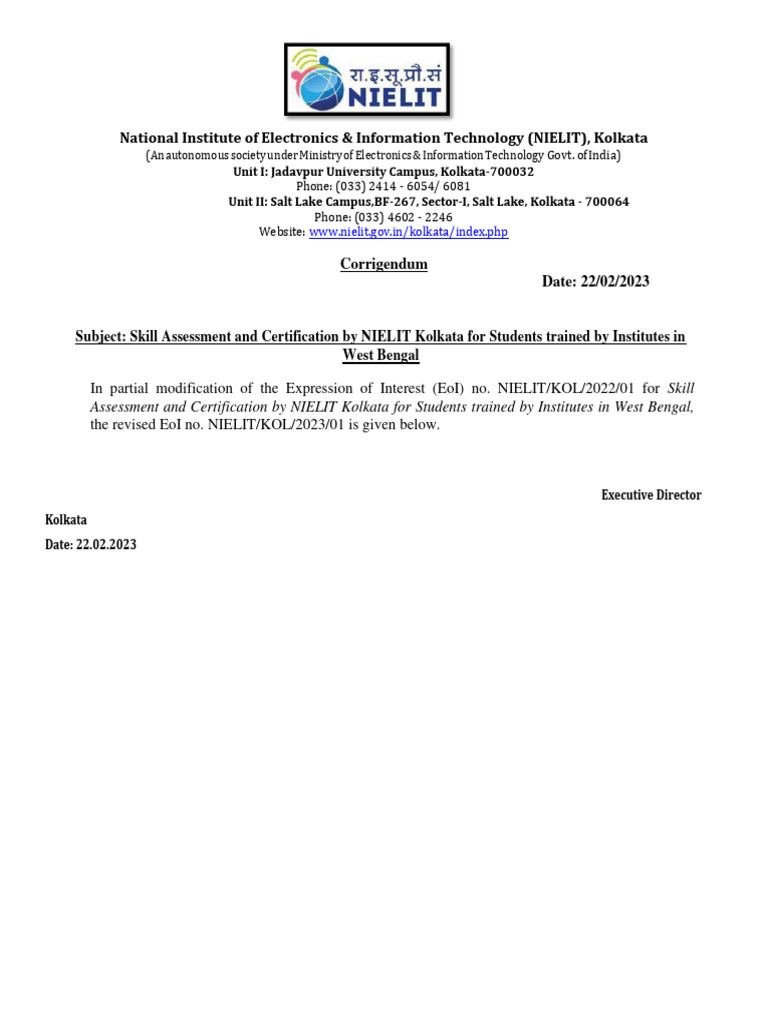 रा.इ.सू.प्रौ.सं
NIELIT

National Institute of Electronics & Information Technology (NIELIT), Kolkata
(An autonomous society under Ministry of Electronics & Information Technology Govt. of India)
Unit I: Jadavpur University Campus, Kolkata-700032
Phone: (033) 2414 - 6054/ 6081
Unit II: Salt Lake Campus,BF-267, Sector-I, Salt Lake, Kolkata - 700064
Phone: (033) 4602 - 2246
Website: www.nielit.gov.in/kolkata/index.php

Corrigendum

Date: 22/02/2023

Subject: Skill Assessment and Certification by NIELIT Kolkata for Students trained by Institutes in West Bengal

In partial modification of the Expression of Interest (EoI) no. NIELIT/KOL/2022/01 for Skill Assessment and Certification by NIELIT Kolkata for Students trained by Institutes in West Bengal, the revised EoI no. NIELIT/KOL/2023/01 is given below.

Executive Director

Kolkata
Date: 22.02.2023